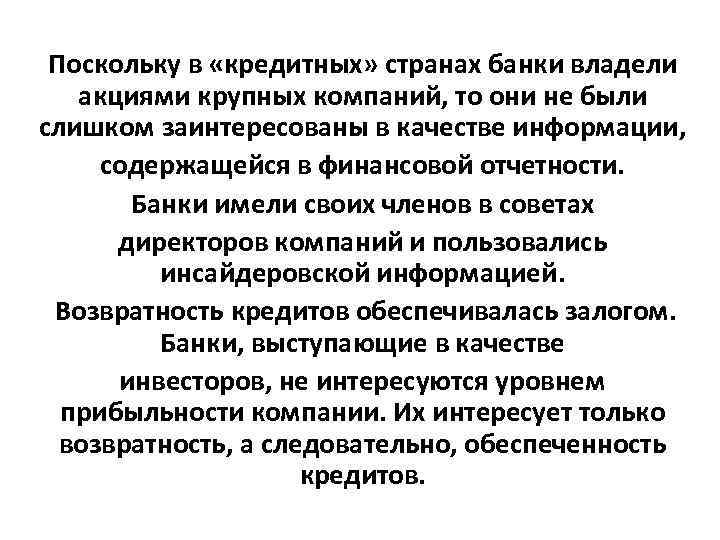 Поскольку в «кредитных» странах банки владели акциями крупных компаний, то они не были слишком заинтересованы в качестве информации, содержащейся в финансовой отчетности. Банки имели своих членов в советах директоров компаний и пользовались инсайдеровской информацией. Возвратность кредитов обеспечивалась залогом. Банки, выступающие в качестве инвесторов, не интересуются уровнем прибыльности компании. Их интересует только возвратность, а следовательно, обеспеченность кредитов.